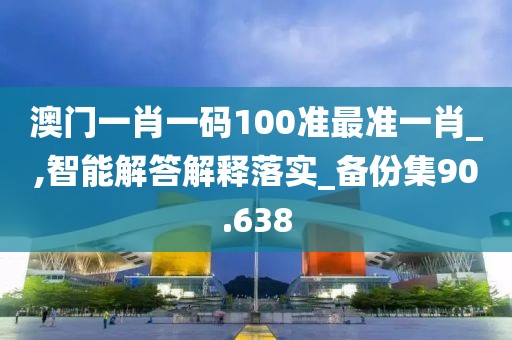 澳门一肖一码100准最准一肖_,智能解答解释落实_备份集90.638